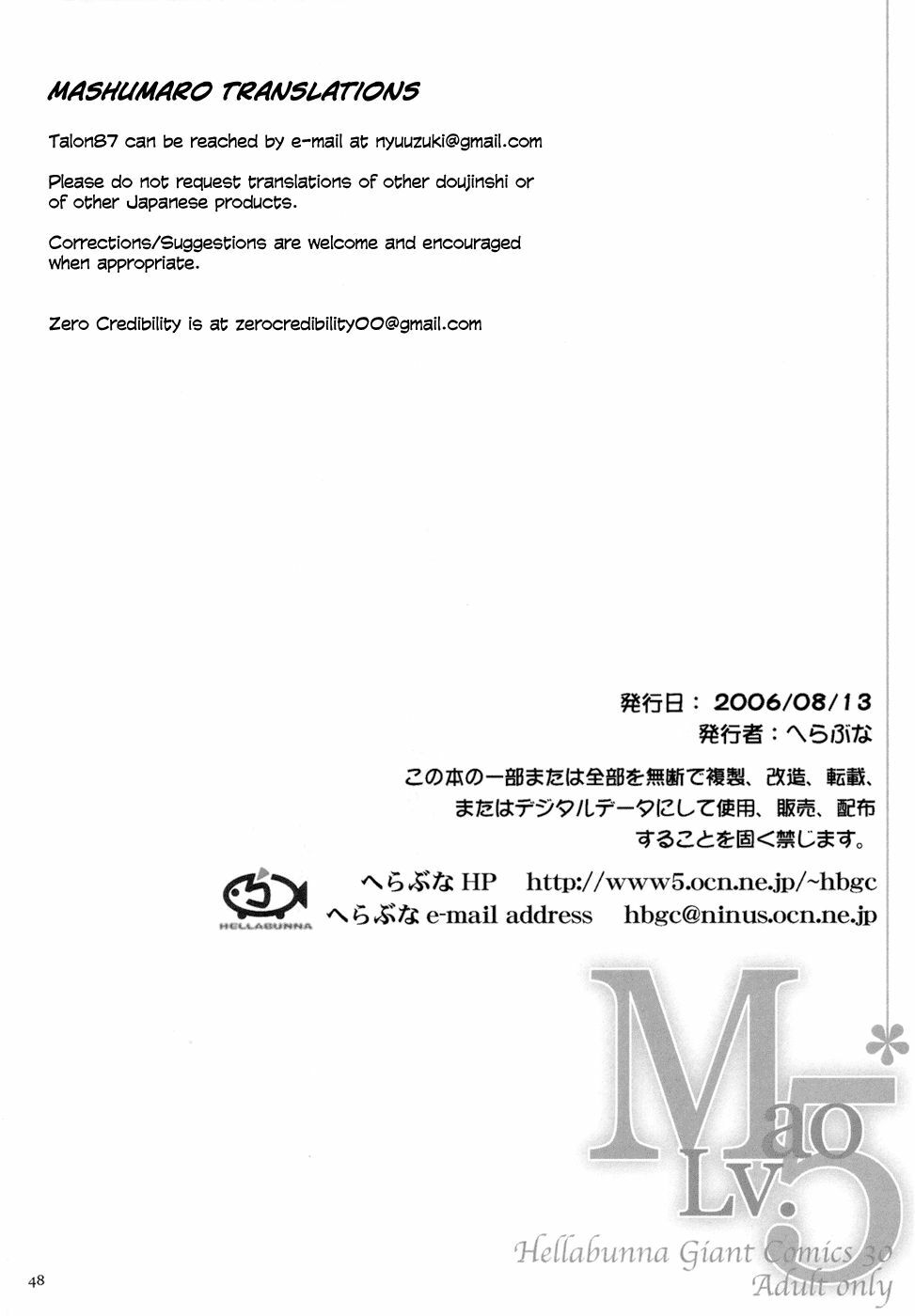 MASHUMARO TRANSLATIONS

Talon87 can be reached by e-mail at nyuuzuki@gmail.com

Please do not request translations of other doujinshi or of other Japanese products.

Corrections/Suggestions are welcome and encouraged when appropriate.

Zero Credibility is at zerocredibility00@gmail.com

発行日：2006/08/13
発行者：へらぶな

この本の一部または全部を無断で複製、改造、転載、またはデジタルデータにして使用、販売、配布することを固く禁じます。

HELLABUNNA

へらぶな HP http://www5.ocn.ne.jp/~hbgc
へらぶな e-mail address hbgc@ninus.ocn.ne.jp

Mao Lv.5

Hellabunna Giant Comics 30
Adult only

48